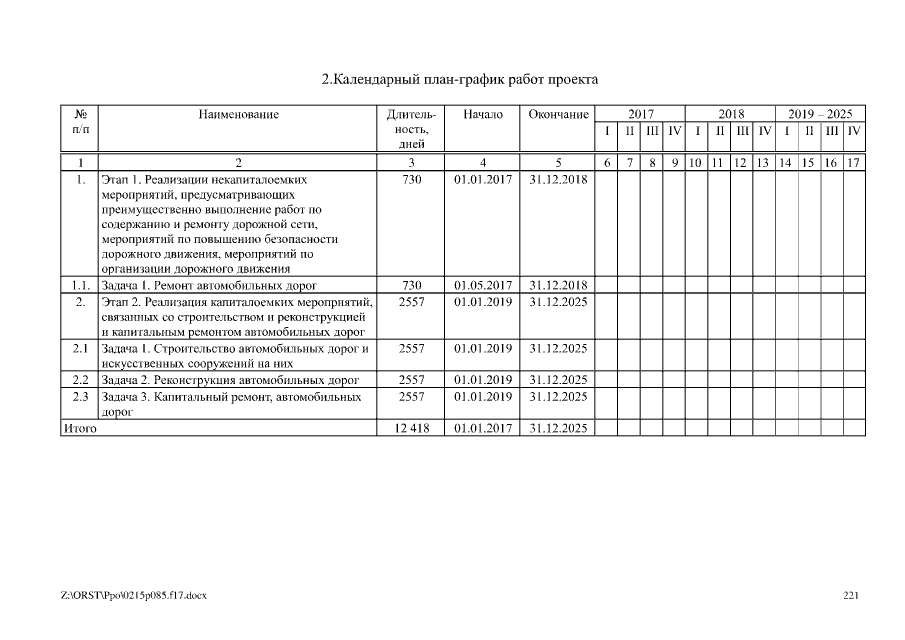 2.Календарный план-график работ проекта

| № п/п | Наименование | Длительность, дней | Начало | Окончание | 2017 I | 2017 II | 2017 III | 2017 IV | 2018 I | 2018 II | 2018 III | 2018 IV | 2019 – 2025 I | 2019 – 2025 II | 2019 – 2025 III | 2019 – 2025 IV |
|---|---|---|---|---|---|---|---|---|---|---|---|---|---|---|---|---|
| 1 | 2 | 3 | 4 | 5 | 6 | 7 | 8 | 9 | 10 | 11 | 12 | 13 | 14 | 15 | 16 | 17 |
| 1. | Этап 1. Реализации некапиталоемких мероприятий, предусматривающих преимущественно выполнение работ по содержанию и ремонту дорожной сети, мероприятий по повышению безопасности дорожного движения, мероприятий по организации дорожного движения | 730 | 01.01.2017 | 31.12.2018 | | | | | | | | | | | | |
| 1.1. | Задача 1. Ремонт автомобильных дорог | 730 | 01.05.2017 | 31.12.2018 | | | | | | | | | | | | |
| 2. | Этап 2. Реализация капиталоемких мероприятий, связанных со строительством и реконструкцией и капитальным ремонтом автомобильных дорог | 2557 | 01.01.2019 | 31.12.2025 | | | | | | | | | | | | |
| 2.1 | Задача 1. Строительство автомобильных дорог и искусственных сооружений на них | 2557 | 01.01.2019 | 31.12.2025 | | | | | | | | | | | | |
| 2.2 | Задача 2. Реконструкция автомобильных дорог | 2557 | 01.01.2019 | 31.12.2025 | | | | | | | | | | | | |
| 2.3 | Задача 3. Капитальный ремонт, автомобильных дорог | 2557 | 01.01.2019 | 31.12.2025 | | | | | | | | | | | | |
| Итого | | 12 418 | 01.01.2017 | 31.12.2025 | | | | | | | | | | | | |

Z:\ORST\Ppo\0215p085.f17.docx

221